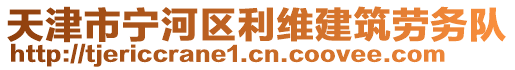 天津市宁河区利维建筑劳务队
http://tjericcrane1.cn.coovee.com